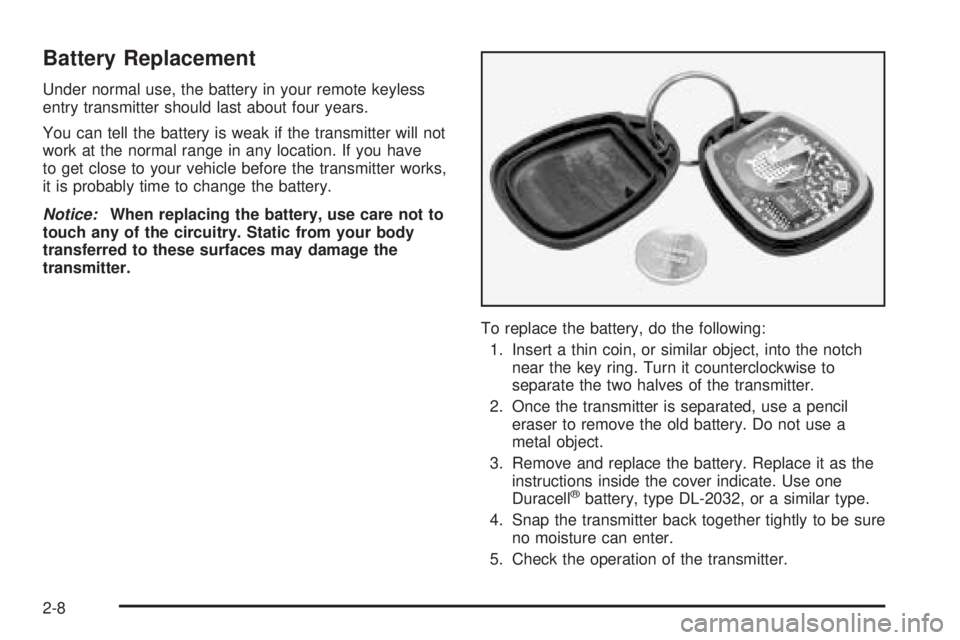 Battery Replacement

Under normal use, the battery in your remote keyless entry transmitter should last about four years.

You can tell the battery is weak if the transmitter will not work at the normal range in any location. If you have to get close to your vehicle before the transmitter works, it is probably time to change the battery.

Notice: When replacing the battery, use care not to touch any of the circuitry. Static from your body transferred to these surfaces may damage the transmitter.

To replace the battery, do the following:

1. Insert a thin coin, or similar object, into the notch near the key ring. Turn it counterclockwise to separate the two halves of the transmitter.

2. Once the transmitter is separated, use a pencil eraser to remove the old battery. Do not use a metal object.

3. Remove and replace the battery. Replace it as the instructions inside the cover indicate. Use one Duracell® battery, type DL-2032, or a similar type.

4. Snap the transmitter back together tightly to be sure no moisture can enter.

5. Check the operation of the transmitter.

2-8

carmanualsonline.info